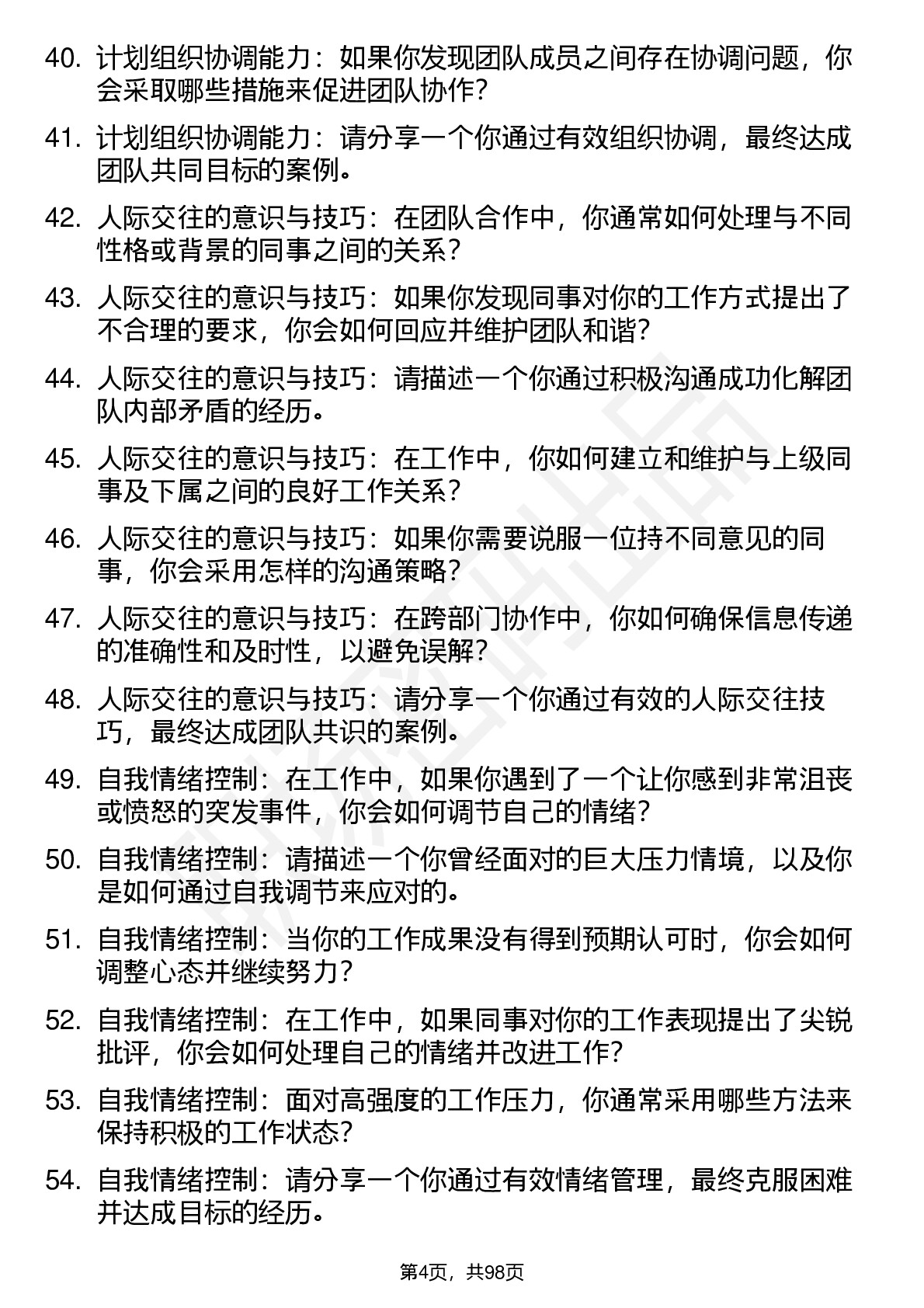 40. 计划组织协调能力：如果你发现团队成员之间存在协调问题，你会采取哪些措施来促进团队协作？

41. 计划组织协调能力：请分享一个你通过有效组织协调，最终达成团队共同目标的案例。

42. 人际交往的意识与技巧：在团队合作中，你通常如何处理与不同性格或背景的同事之间的关系？

43. 人际交往的意识与技巧：如果你发现同事对你的工作方式提出了不合理的要求，你会如何回应并维护团队和谐？

44. 人际交往的意识与技巧：请描述一个你通过积极沟通成功化解团队内部矛盾的经历。

45. 人际交往的意识与技巧：在工作中，你如何建立和维护与上级同事及下属之间的良好工作关系？

46. 人际交往的意识与技巧：如果你需要说服一位持不同意见的同事，你会采用怎样的沟通策略？

47. 人际交往的意识与技巧：在跨部门协作中，你如何确保信息传递的准确性和及时性，以避免误解？

48. 人际交往的意识与技巧：请分享一个你通过有效的人际交往技巧，最终达成团队共识的案例。

49. 自我情绪控制：在工作中，如果你遇到了一个让你感到非常沮丧或愤怒的突发事件，你会如何调节自己的情绪？

50. 自我情绪控制：请描述一个你曾经面对的巨大压力情境，以及你是如何通过自我调节来应对的。

51. 自我情绪控制：当你的工作成果没有得到预期认可时，你会如何调整心态并继续努力？

52. 自我情绪控制：在工作中，如果同事对你的工作表现提出了尖锐批评，你会如何处理自己的情绪并改进工作？

53. 自我情绪控制：面对高强度的工作压力，你通常采用哪些方法来保持积极的工作状态？

54. 自我情绪控制：请分享一个你通过有效情绪管理，最终克服困难并达成目标的经历。

第4页，共98页